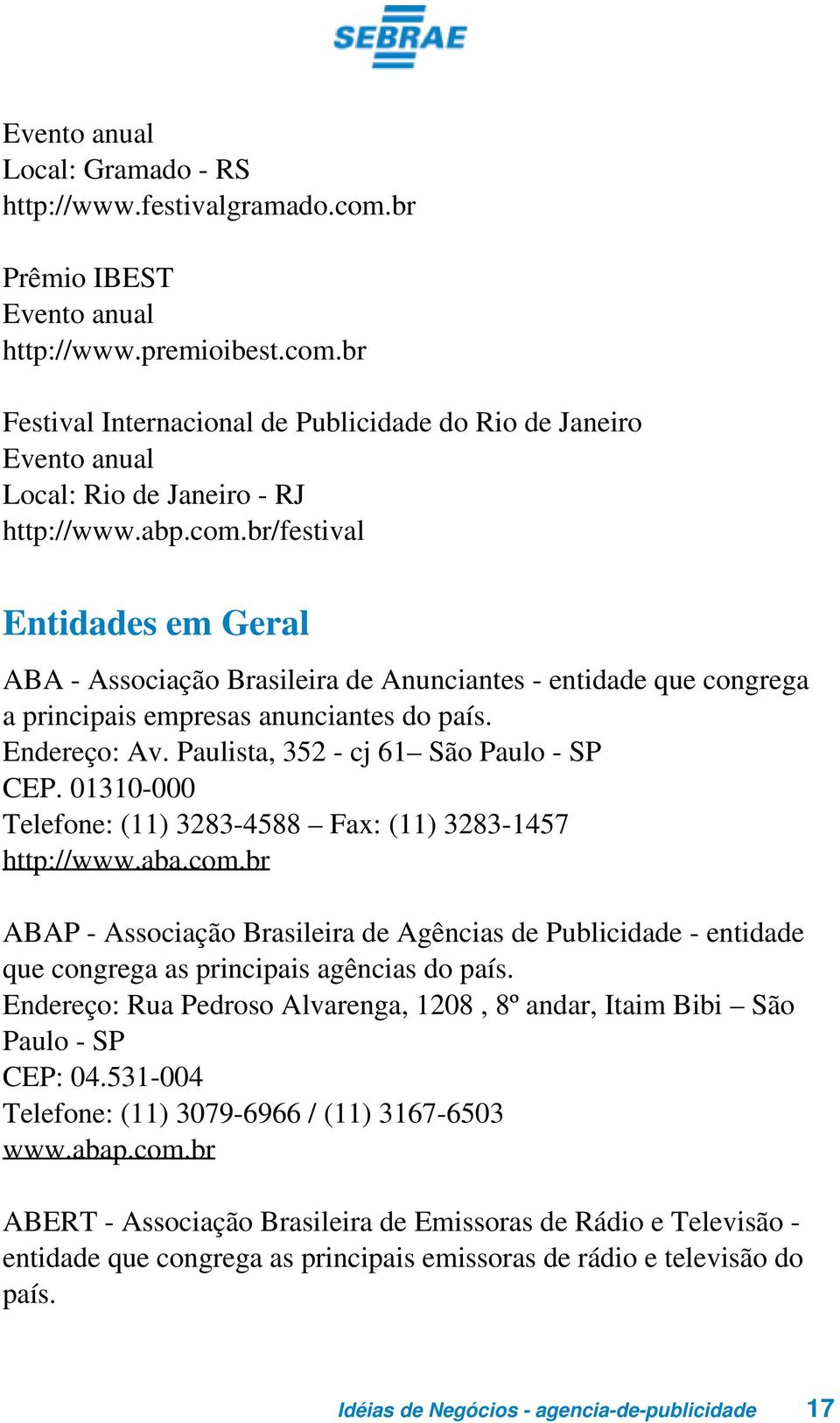 SEBRAE

Evento anual
Local: Gramado - RS
http://www.festivalgramado.com.br

Prêmio IBEST
Evento anual
http://www.premioibest.com.br

Festival Internacional de Publicidade do Rio de Janeiro
Evento anual
Local: Rio de Janeiro - RJ
http://www.abp.com.br/festival

Entidades em Geral

ABA - Associação Brasileira de Anunciantes - entidade que congrega a principais empresas anunciantes do país.
Endereço: Av. Paulista, 352 - cj 61– São Paulo - SP
CEP. 01310-000
Telefone: (11) 3283-4588 – Fax: (11) 3283-1457
http://www.aba.com.br

ABAP - Associação Brasileira de Agências de Publicidade - entidade que congrega as principais agências do país.
Endereço: Rua Pedroso Alvarenga, 1208 , 8º andar, Itaim Bibi – São Paulo - SP
CEP: 04.531-004
Telefone: (11) 3079-6966 / (11) 3167-6503
www.abap.com.br

ABERT - Associação Brasileira de Emissoras de Rádio e Televisão - entidade que congrega as principais emissoras de rádio e televisão do país.

Idéias de Negócios - agencia-de-publicidade 17